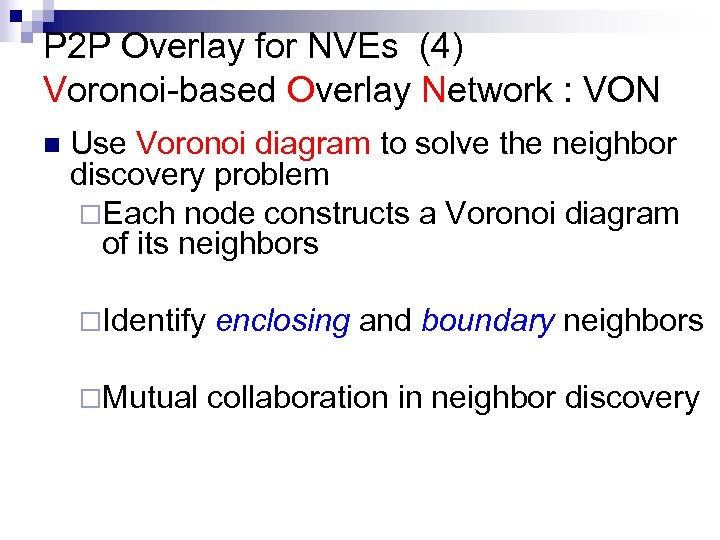 P2P Overlay for NVEs (4)
Voronoi-based Overlay Network : VON

Use Voronoi diagram to solve the neighbor discovery problem

Each node constructs a Voronoi diagram of its neighbors

Identify enclosing and boundary neighbors

Mutual collaboration in neighbor discovery